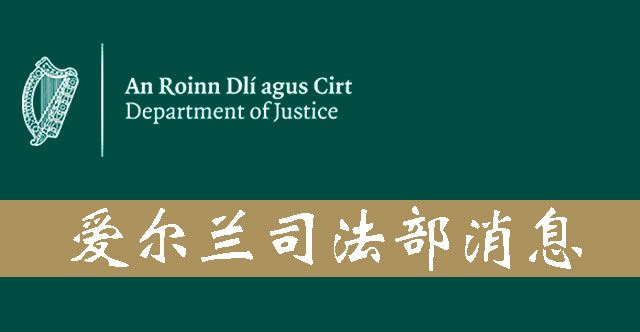 An Roinn Dlí agus Cirt
Department of Justice

爱尔兰司法部消息